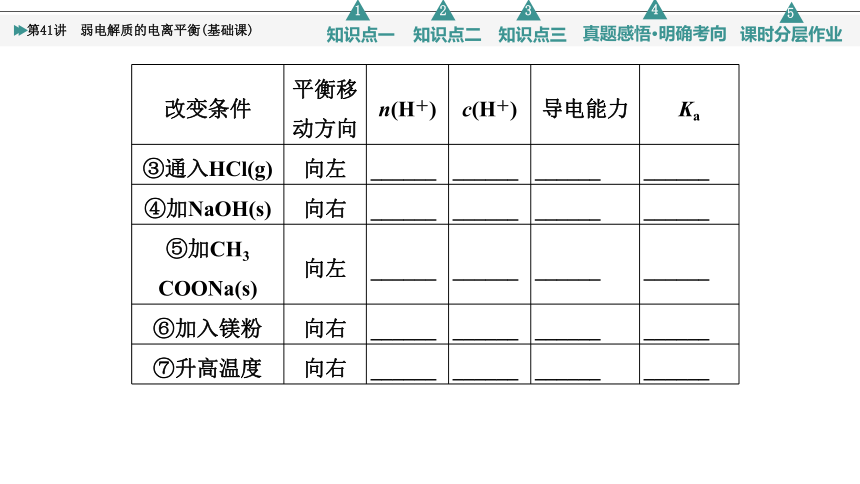 第41讲 弱电解质的电离平衡(基础课)

1 知识点一 2 知识点二 3 知识点三 4 真题感悟·明确考向 5 课时分层作业

| 改变条件 | 平衡移动方向 | $n(H^+)$ | $c(H^+)$ | 导电能力 | $K_a$ |
|---|---|---|---|---|---|
| ③通入HCl(g) | 向左 | ______ | ______ | ______ | ______ |
| ④加NaOH(s) | 向右 | ______ | ______ | ______ | ______ |
| ⑤加$CH_3COONa$(s) | 向左 | ______ | ______ | ______ | ______ |
| ⑥加入镁粉 | 向右 | ______ | ______ | ______ | ______ |
| ⑦升高温度 | 向右 | ______ | ______ | ______ | ______ |